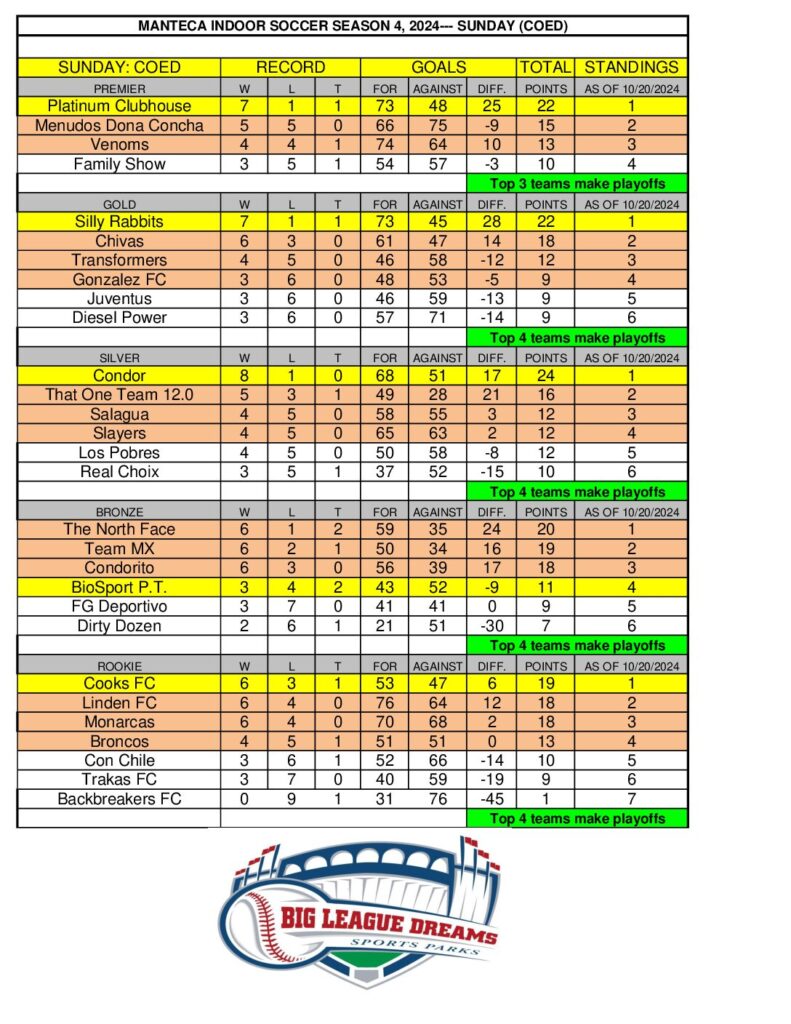 MANTECA INDOOR SOCCER SEASON 4, 2024--- SUNDAY (COED)

| SUNDAY: COED | RECORD | | | GOALS | | | TOTAL | STANDINGS |
|---|---|---|---|---|---|---|---|---|
| PREMIER | W | L | T | FOR | AGAINST | DIFF. | POINTS | AS OF 10/20/2024 |
| Platinum Clubhouse | 7 | 1 | 1 | 73 | 48 | 25 | 22 | 1 |
| Menudos Dona Concha | 5 | 5 | 0 | 66 | 75 | -9 | 15 | 2 |
| Venoms | 4 | 4 | 1 | 74 | 64 | 10 | 13 | 3 |
| Family Show | 3 | 5 | 1 | 54 | 57 | -3 | 10 | 4 |
| | | | | | | Top 3 teams make playoffs | | |
| GOLD | W | L | T | FOR | AGAINST | DIFF. | POINTS | AS OF 10/20/2024 |
| Silly Rabbits | 7 | 1 | 1 | 73 | 45 | 28 | 22 | 1 |
| Chivas | 6 | 3 | 0 | 61 | 47 | 14 | 18 | 2 |
| Transformers | 4 | 5 | 0 | 46 | 58 | -12 | 12 | 3 |
| Gonzalez FC | 3 | 6 | 0 | 48 | 53 | -5 | 9 | 4 |
| Juventus | 3 | 6 | 0 | 46 | 59 | -13 | 9 | 5 |
| Diesel Power | 3 | 6 | 0 | 57 | 71 | -14 | 9 | 6 |
| | | | | | | Top 4 teams make playoffs | | |
| SILVER | W | L | T | FOR | AGAINST | DIFF. | POINTS | AS OF 10/20/2024 |
| Condor | 8 | 1 | 0 | 68 | 51 | 17 | 24 | 1 |
| That One Team 12.0 | 5 | 3 | 1 | 49 | 28 | 21 | 16 | 2 |
| Salagua | 4 | 5 | 0 | 58 | 55 | 3 | 12 | 3 |
| Slayers | 4 | 5 | 0 | 65 | 63 | 2 | 12 | 4 |
| Los Pobres | 4 | 5 | 0 | 50 | 58 | -8 | 12 | 5 |
| Real Choix | 3 | 5 | 1 | 37 | 52 | -15 | 10 | 6 |
| | | | | | | Top 4 teams make playoffs | | |
| BRONZE | W | L | T | FOR | AGAINST | DIFF. | POINTS | AS OF 10/20/2024 |
| The North Face | 6 | 1 | 2 | 59 | 35 | 24 | 20 | 1 |
| Team MX | 6 | 2 | 1 | 50 | 34 | 16 | 19 | 2 |
| Condorito | 6 | 3 | 0 | 56 | 39 | 17 | 18 | 3 |
| BioSport P.T. | 3 | 4 | 2 | 43 | 52 | -9 | 11 | 4 |
| FG Deportivo | 3 | 7 | 0 | 41 | 41 | 0 | 9 | 5 |
| Dirty Dozen | 2 | 6 | 1 | 21 | 51 | -30 | 7 | 6 |
| | | | | | | Top 4 teams make playoffs | | |
| ROOKIE | W | L | T | FOR | AGAINST | DIFF. | POINTS | AS OF 10/20/2024 |
| Cooks FC | 6 | 3 | 1 | 53 | 47 | 6 | 19 | 1 |
| Linden FC | 6 | 4 | 0 | 76 | 64 | 12 | 18 | 2 |
| Monarcas | 6 | 4 | 0 | 70 | 68 | 2 | 18 | 3 |
| Broncos | 4 | 5 | 1 | 51 | 51 | 0 | 13 | 4 |
| Con Chile | 3 | 6 | 1 | 52 | 66 | -14 | 10 | 5 |
| Trakas FC | 3 | 7 | 0 | 40 | 59 | -19 | 9 | 6 |
| Backbreakers FC | 0 | 9 | 1 | 31 | 76 | -45 | 1 | 7 |
| | | | | | | Top 4 teams make playoffs | | |

BIG LEAGUE DREAMS
SPORTS PARKS